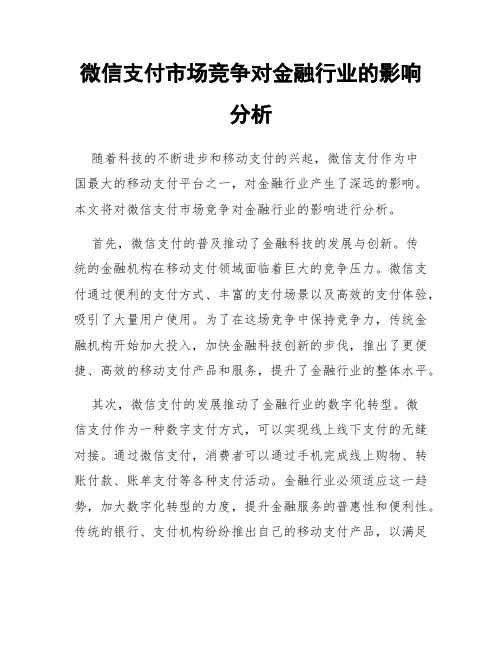 微信支付市场竞争对金融行业的影响分析

随着科技的不断进步和移动支付的兴起，微信支付作为中国最大的移动支付平台之一，对金融行业产生了深远的影响。本文将对微信支付市场竞争对金融行业的影响进行分析。

首先，微信支付的普及推动了金融科技的发展与创新。传统的金融机构在移动支付领域面临着巨大的竞争压力。微信支付通过便利的支付方式、丰富的支付场景以及高效的支付体验，吸引了大量用户使用。为了在这场竞争中保持竞争力，传统金融机构开始加大投入，加快金融科技创新的步伐，推出了更便捷、高效的移动支付产品和服务，提升了金融行业的整体水平。

其次，微信支付的发展推动了金融行业的数字化转型。微信支付作为一种数字支付方式，可以实现线上线下支付的无缝对接。通过微信支付，消费者可以通过手机完成线上购物、转账付款、账单支付等各种支付活动。金融行业必须适应这一趋势，加大数字化转型的力度，提升金融服务的普惠性和便利性。传统的银行、支付机构纷纷推出自己的移动支付产品，以满足